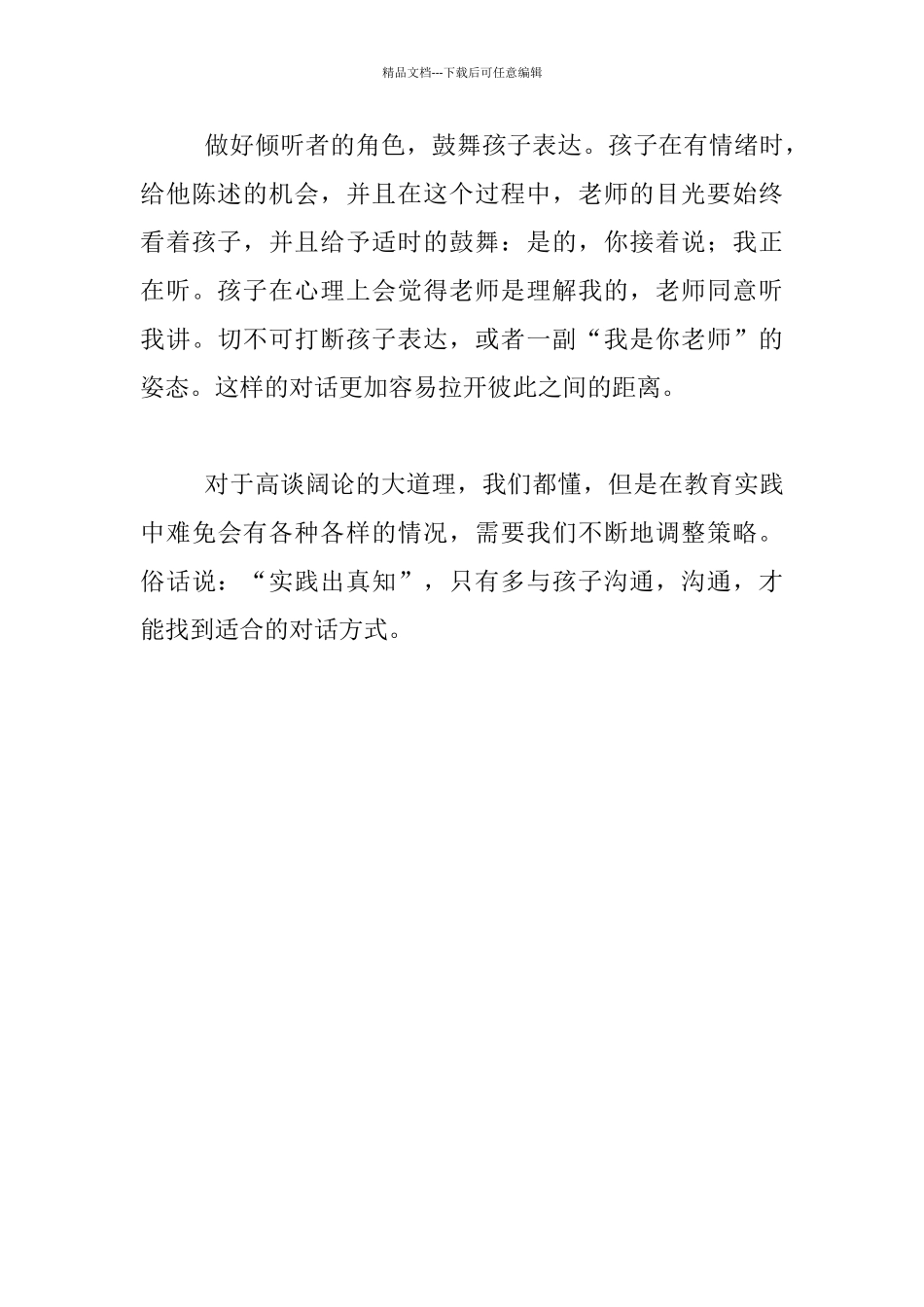 精品文档---下载后可任意编辑

做好倾听者的角色，鼓舞孩子表达。孩子在有情绪时，给他陈述的机会，并且在这个过程中，老师的目光要始终看着孩子，并且给予适时的鼓舞：是的，你接着说；我正在听。孩子在心理上会觉得老师是理解我的，老师同意听我讲。切不可打断孩子表达，或者一副“我是你老师”的姿态。这样的对话更加容易拉开彼此之间的距离。

对于高谈阔论的大道理，我们都懂，但是在教育实践中难免会有各种各样的情况，需要我们不断地调整策略。俗话说：“实践出真知”，只有多与孩子沟通，沟通，才能找到适合的对话方式。